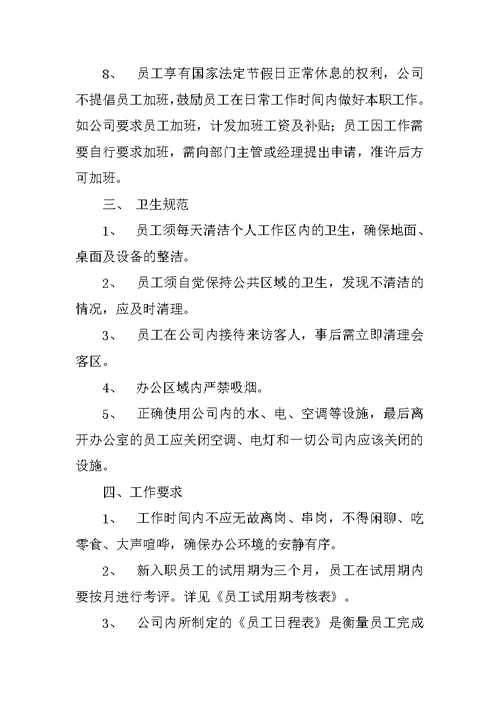 8、 员工享有国家法定节假日正常休息的权利，公司不提倡员工加班，鼓励员工在日常工作时间内做好本职工作。如公司要求员工加班，计发加班工资及补贴；员工因工作需要自行要求加班，需向部门主管或经理提出申请，准许后方可加班。

三、 卫生规范

1、 员工须每天清洁个人工作区内的卫生，确保地面、桌面及设备的整洁。

2、 员工须自觉保持公共区域的卫生，发现不清洁的情况，应及时清理。

3、 员工在公司内接待来访客人，事后需立即清理会客区。

4、 办公区域内严禁吸烟。

5、 正确使用公司内的水、电、空调等设施，最后离开办公室的员工应关闭空调、电灯和一切公司内应该关闭的设施。

四、工作要求

1、 工作时间内不应无故离岗、串岗，不得闲聊、吃零食、大声喧哗，确保办公环境的安静有序。

2、 新入职员工的试用期为三个月，员工在试用期内要按月进行考评。详见《员工试用期考核表》。

3、 公司内所制定的《员工日程表》是衡量员工完成